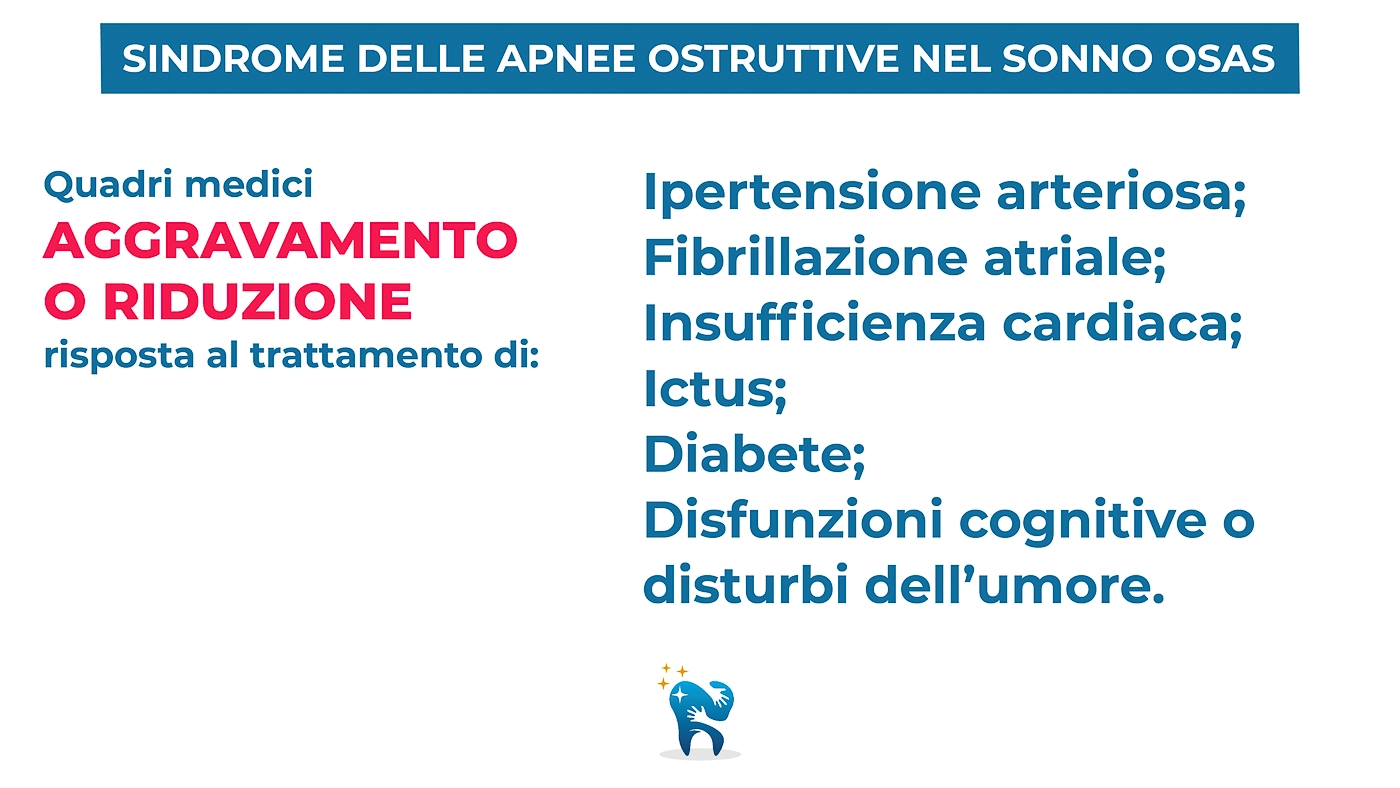 SINDROME DELLE APNEE OSTRUTTIVE NEL SONNO OSAS

Quadri medici
AGGRAVAMENTO
O RIDUZIONE
risposta al trattamento di:

Ipertensione arteriosa;
Fibrillazione atriale;
Insufficienza cardiaca;
Ictus;
Diabete;
Disfunzioni cognitive o disturbi dell'umore.